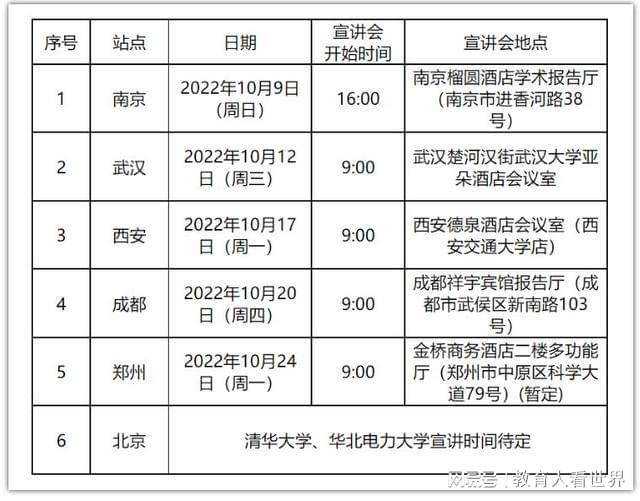 | 序号 | 站点 | 日期 | 宣讲会开始时间 | 宣讲会地点 |
|---|---|---|---|---|
| 1 | 南京 | 2022年10月9日（周日） | 16:00 | 南京榴圆酒店学术报告厅（南京市进香河路38号） |
| 2 | 武汉 | 2022年10月12日（周三） | 9:00 | 武汉楚河汉街武汉大学亚朵酒店会议室 |
| 3 | 西安 | 2022年10月17日（周一） | 9:00 | 西安德泉酒店会议室（西安交通大学店） |
| 4 | 成都 | 2022年10月20日（周四） | 9:00 | 成都祥宇宾馆报告厅（成都市武侯区新南路103号） |
| 5 | 郑州 | 2022年10月24日（周一） | 9:00 | 金桥商务酒店二楼多功能厅（郑州市中原区科学大道79号）(暂定) |
| 6 | 北京 | 清华大学、华北电力大学宣讲时间待定 | | |

网易号 | 教育人看世界